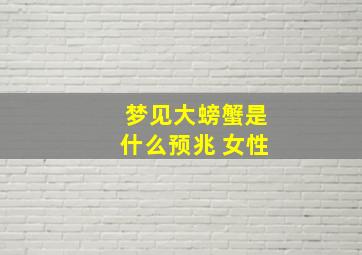 梦见大螃蟹是什么预兆 女性